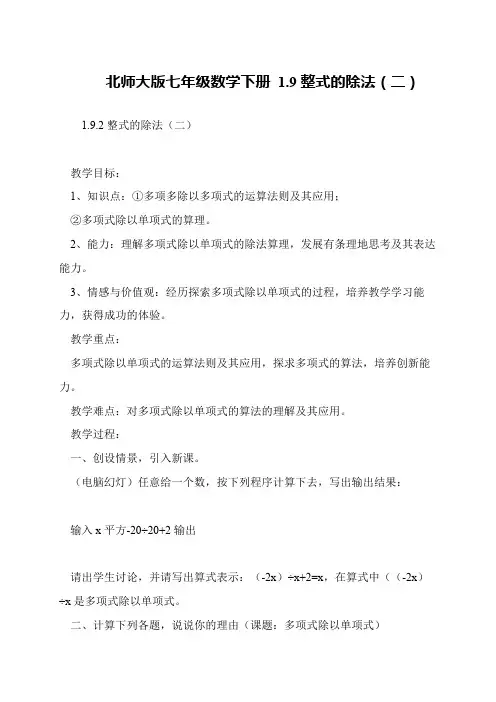 北师大版七年级数学下册 1.9 整式的除法（二）

1.9.2 整式的除法（二）

教学目标：

1、知识点：①多项多除以多项式的运算法则及其应用；

②多项式除以单项式的算理。

2、能力：理解多项式除以单项式的除法算理，发展有条理地思考及其表达能力。

3、情感与价值观：经历探索多项式除以单项式的过程，培养教学学习能力，获得成功的体验。

教学重点：

多项式除以单项式的运算法则及其应用，探求多项式的算法，培养创新能力。

教学难点：对多项式除以单项式的算法的理解及其应用。

教学过程：

一、创设情景，引入新课。

（电脑幻灯）任意给一个数，按下列程序计算下去，写出输出结果：

输入 x 平方-20÷20+2 输出

请出学生讨论，并请写出算式表示：（-2x）÷x+2=x，在算式中（（-2x）÷x 是多项式除以单项式。

二、计算下列各题，说说你的理由（课题：多项式除以单项式）